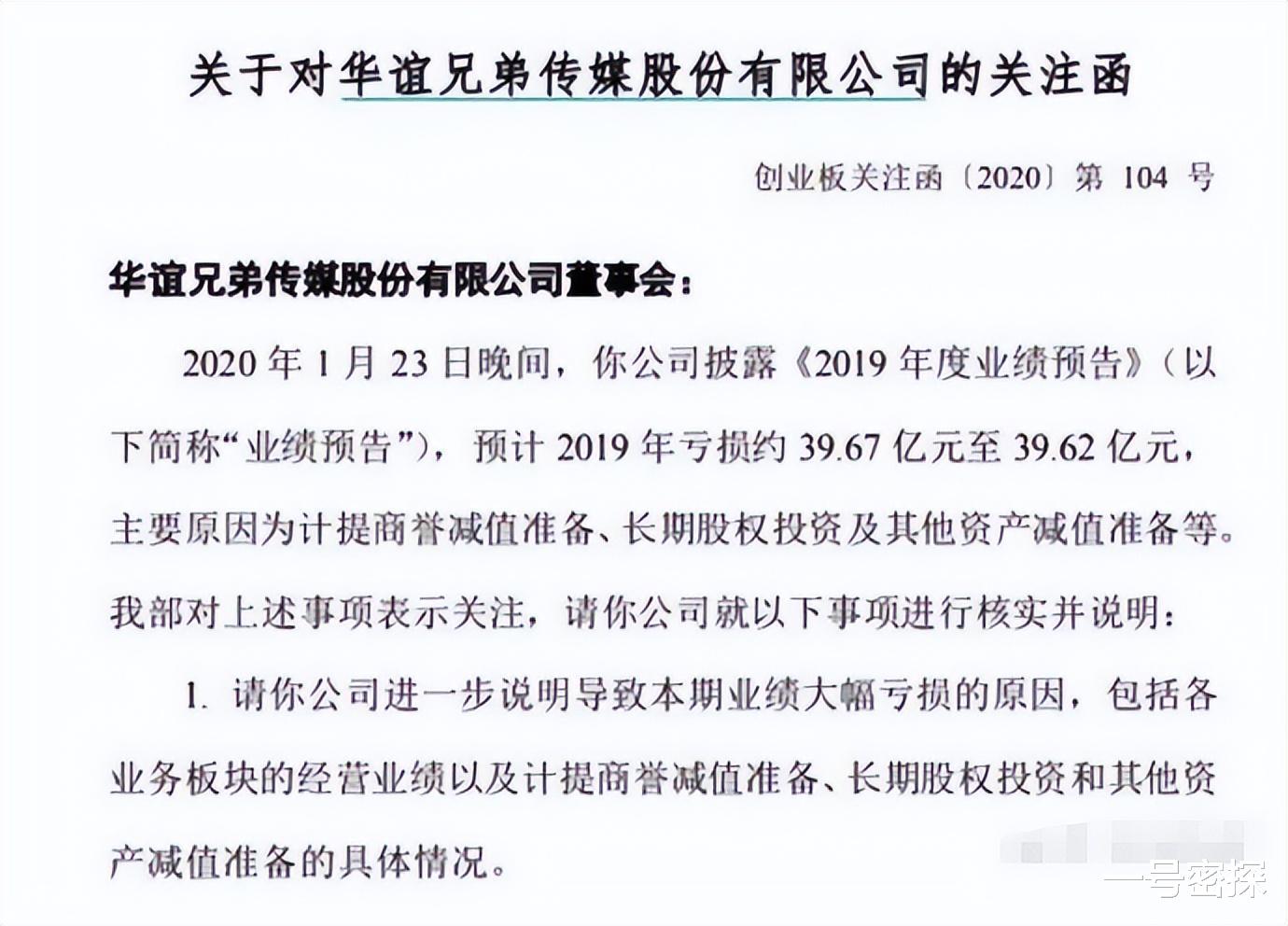 关于对华谊兄弟传媒股份有限公司的关注函

创业板关注函〔2020〕第 104 号

华谊兄弟传媒股份有限公司董事会：

2020 年 1 月 23 日晚间，你公司披露《2019 年度业绩预告》（以下简称“业绩预告”），预计 2019 年亏损约 39.67 亿元至 39.62 亿元，主要原因为计提商誉减值准备、长期股权投资及其他资产减值准备等。我部对上述事项表示关注，请你公司就以下事项进行核实并说明：

1. 请你公司进一步说明导致本期业绩大幅亏损的原因，包括各业务板块的经营业绩以及计提商誉减值准备、长期股权投资和其他资产减值准备的具体情况。

一号密探